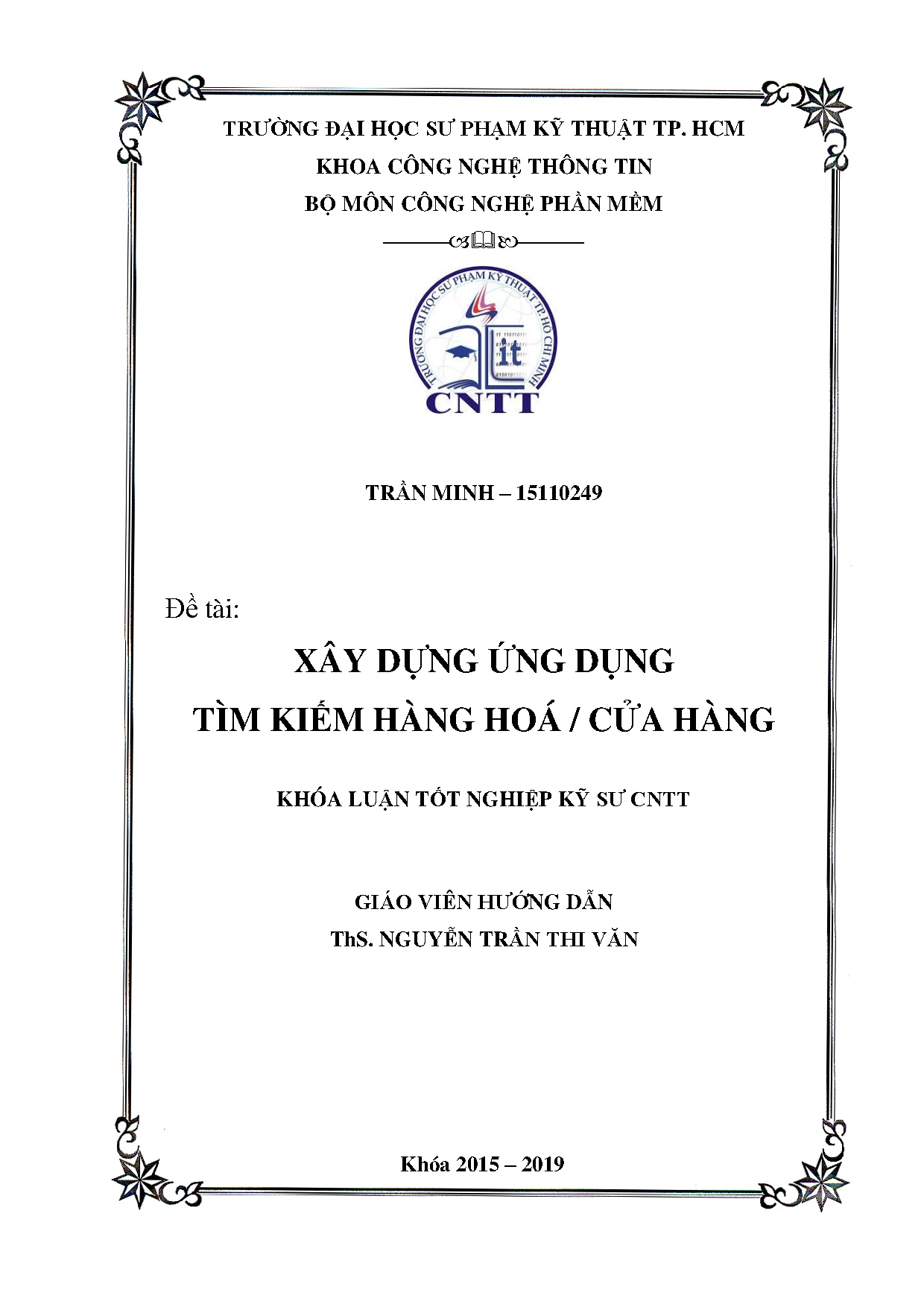 TRƯỜNG ĐẠI HỌC SƯ PHẠM KỸ THUẬT TP. HCM
KHOA CÔNG NGHỆ THÔNG TIN
BỘ MÔN CÔNG NGHỆ PHẦN MỀM

TRƯỜNG ĐẠI HỌC SƯ PHẠM KỸ THUẬT TP. HỒ CHÍ MINH
it
CNTT

TRẦN MINH – 15110249

Đề tài:

XÂY DỰNG ỨNG DỤNG
TÌM KIẾM HÀNG HOÁ / CỬA HÀNG

KHÓA LUẬN TỐT NGHIỆP KỸ SƯ CNTT

GIÁO VIÊN HƯỚNG DẪN
ThS. NGUYỄN TRẦN THI VĂN

Khóa 2015 – 2019